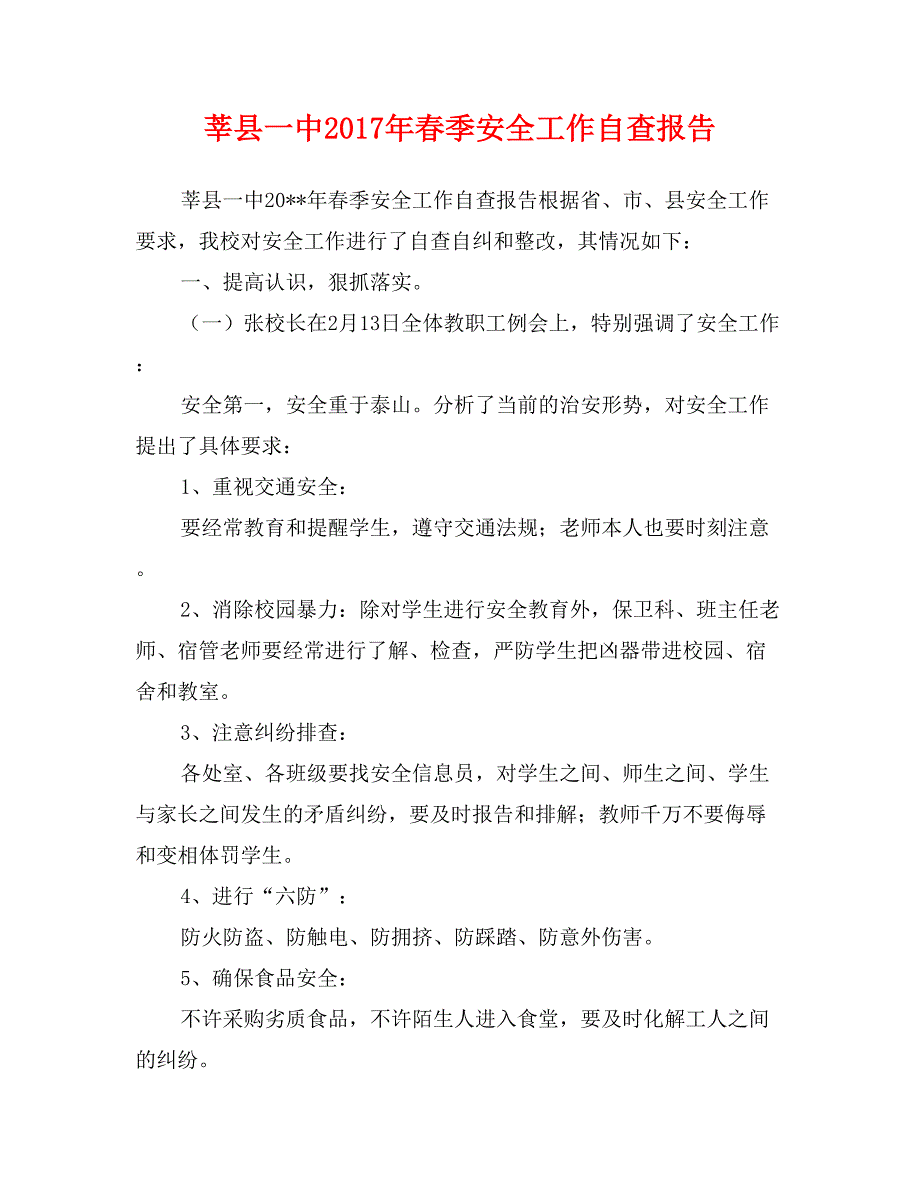 莘县一中2017年春季安全工作自查报告

莘县一中20**年春季安全工作自查报告根据省、市、县安全工作要求，我校对安全工作进行了自查自纠和整改，其情况如下：

一、提高认识，狠抓落实。

（一）张校长在2月13日全体教职工例会上，特别强调了安全工作：

安全第一，安全重于泰山。分析了当前的治安形势，对安全工作提出了具体要求：

1、重视交通安全：

要经常教育和提醒学生，遵守交通法规；老师本人也要时刻注意。

2、消除校园暴力：除对学生进行安全教育外，保卫科、班主任老师、宿管老师要经常进行了解、检查，严防学生把凶器带进校园、宿舍和教室。

3、注意纠纷排查：

各处室、各班级要找安全信息员，对学生之间、师生之间、学生与家长之间发生的矛盾纠纷，要及时报告和排解；教师千万不要侮辱和变相体罚学生。

4、进行“六防”：

防火防盗、防触电、防拥挤、防踩踏、防意外伤害。

5、确保食品安全：

不许采购劣质食品，不许陌生人进入食堂，要及时化解工人之间的纠纷。